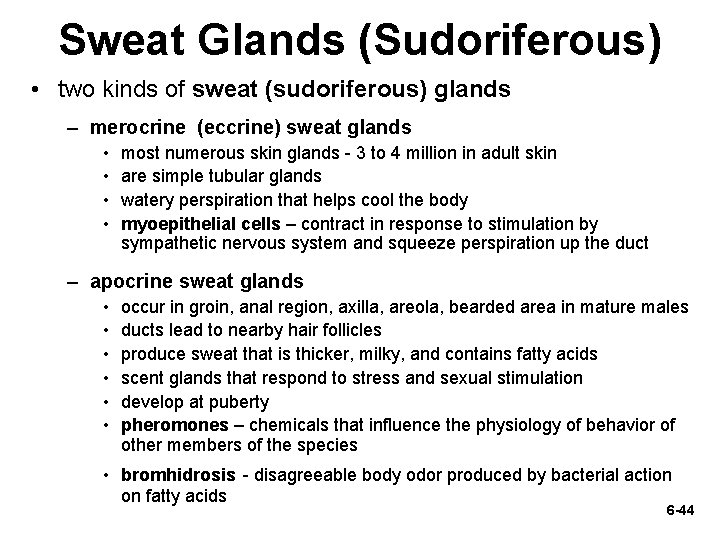 Sweat Glands (Sudoriferous)

• two kinds of sweat (sudoriferous) glands

– merocrine (eccrine) sweat glands

• most numerous skin glands - 3 to 4 million in adult skin
• are simple tubular glands
• watery perspiration that helps cool the body
• myoepithelial cells – contract in response to stimulation by sympathetic nervous system and squeeze perspiration up the duct

– apocrine sweat glands

• occur in groin, anal region, axilla, areola, bearded area in mature males
• ducts lead to nearby hair follicles
• produce sweat that is thicker, milky, and contains fatty acids
• scent glands that respond to stress and sexual stimulation
• develop at puberty
• pheromones – chemicals that influence the physiology of behavior of other members of the species
• bromhidrosis - disagreeable body odor produced by bacterial action on fatty acids

6-44